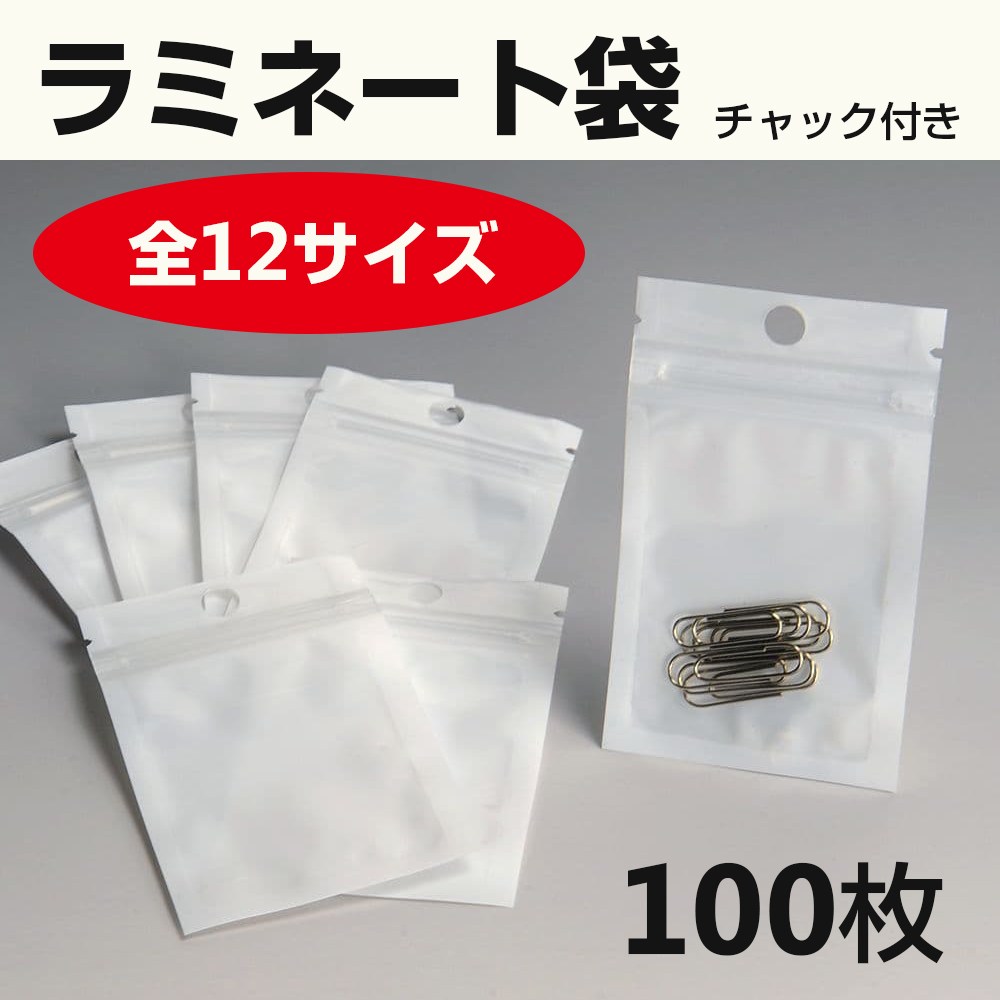 ラミネート袋 チャック付き

全12サイズ

100枚